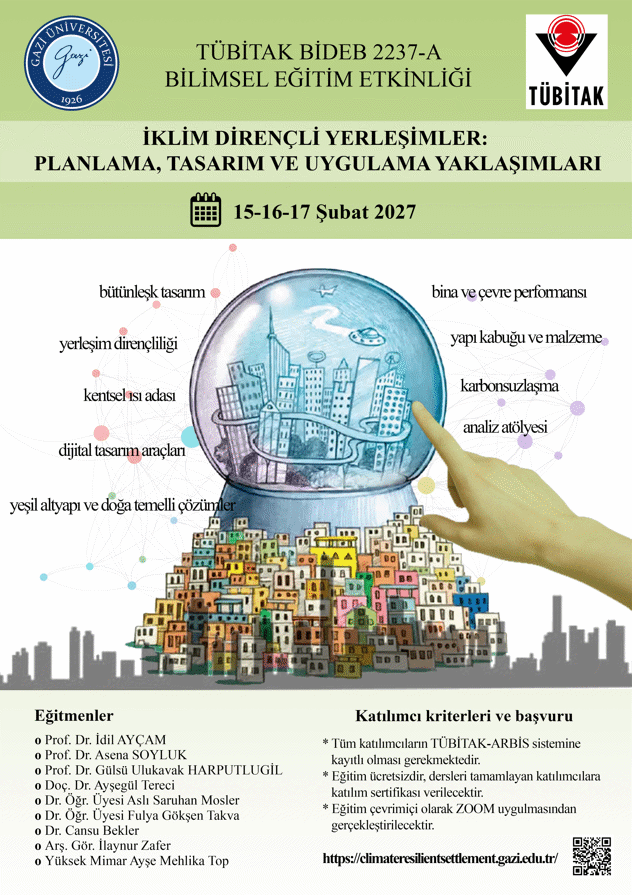 GAZİ ÜNİVERSİTESİ
Gazi
1926

TÜBİTAK BİDEB 2237-A
BİLİMSEL EĞİTİM ETKİNLİĞİ

TÜBİTAK

İKLİM DİRENÇLİ YERLEŞİMLER:
PLANLAMA, TASARIM VE UYGULAMA YAKLAŞIMLARI

15-16-17 Şubat 2027

bütünleşk tasarım
yerleşim dirençliliği
kentsel ısı adası
dijital tasarım araçları
yeşil altyapı ve doğa temelli çözümler

bina ve çevre performansı
yapı kabuğu ve malzeme
karbonsuzlaşma
analiz atölyesi

Eğitmenler
o Prof. Dr. İdil AYÇAM
o Prof. Dr. Asena SOYLUK
o Prof. Dr. Gülsü Ulukavak HARPUTLUGİL
o Doç. Dr. Ayşegül Tereci
o Dr. Öğr. Üyesi Aslı Saruhan Mosler
o Dr. Öğr. Üyesi Fulya Gökşen Takva
o Dr. Cansu Bekler
o Arş. Gör. İlaynur Zafer
o Yüksek Mimar Ayşe Mehlika Top

Katılımcı kriterleri ve başvuru
* Tüm katılımcıların TÜBİTAK-ARBİS sistemine kayıtlı olması gerekmektedir.
* Eğitim ücretsizdir, dersleri tamamlayan katılımcılara katılım sertifikası verilecektir.
* Eğitim çevrimiçi olarak ZOOM uygulmasından gerçekleştirilecektir.

https://climateresilientsettlement.gazi.edu.tr/